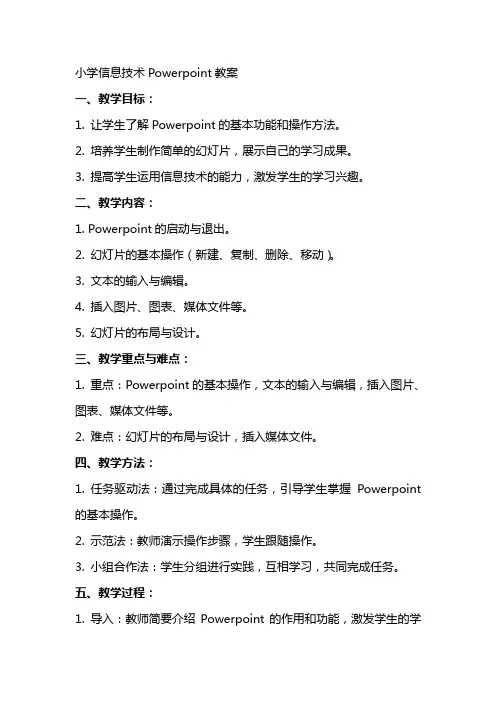 小学信息技术 Powerpoint 教案

一、教学目标：

1. 让学生了解 Powerpoint 的基本功能和操作方法。

2. 培养学生制作简单的幻灯片，展示自己的学习成果。

3. 提高学生运用信息技术的能力，激发学生的学习兴趣。

二、教学内容：

1. Powerpoint 的启动与退出。

2. 幻灯片的基本操作（新建、复制、删除、移动）。

3. 文本的输入与编辑。

4. 插入图片、图表、媒体文件等。

5. 幻灯片的布局与设计。

三、教学重点与难点：

1. 重点：Powerpoint 的基本操作，文本的输入与编辑，插入图片、图表、媒体文件等。

2. 难点：幻灯片的布局与设计，插入媒体文件。

四、教学方法：

1. 任务驱动法：通过完成具体的任务，引导学生掌握 Powerpoint 的基本操作。

2. 示范法：教师演示操作步骤，学生跟随操作。

3. 小组合作法：学生分组进行实践，互相学习，共同完成任务。

五、教学过程：

1. 导入：教师简要介绍 Powerpoint 的作用和功能，激发学生的学